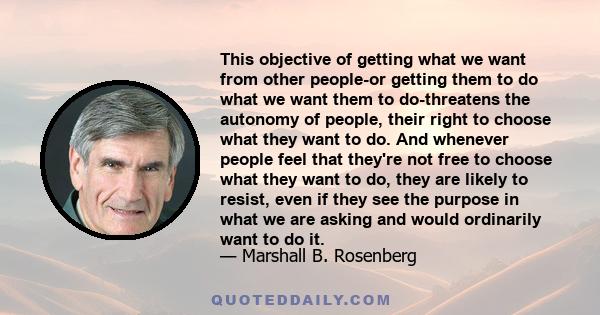 This objective of getting what we want from other people-or getting them to do what we want them to do-threatens the autonomy of people, their right to choose what they want to do. And whenever people feel that they're not free to choose what they want to do, they are likely to resist, even if they see the purpose in what we are asking and would ordinarily want to do it.
— Marshall B. Rosenberg

QUOTEDDAILY.COM